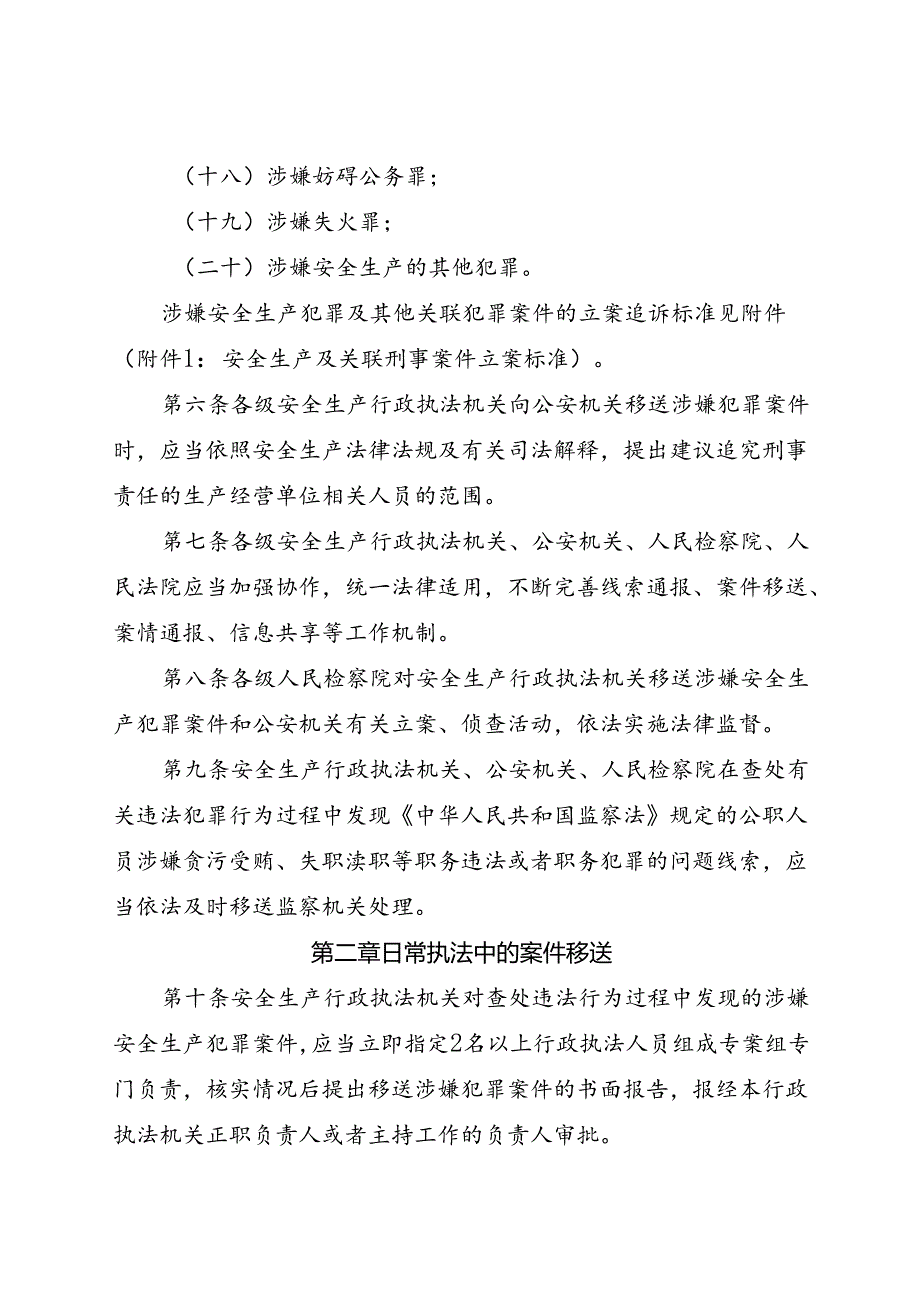 （十八）涉嫌妨碍公务罪；

（十九）涉嫌失火罪；

（二十）涉嫌安全生产的其他犯罪。

涉嫌安全生产犯罪及其他关联犯罪案件的立案追诉标准见附件（附件1：安全生产及关联刑事案件立案标准）。

第六条各级安全生产行政执法机关向公安机关移送涉嫌犯罪案件时，应当依照安全生产法律法规及有关司法解释，提出建议追究刑事责任的生产经营单位相关人员的范围。

第七条各级安全生产行政执法机关、公安机关、人民检察院、人民法院应当加强协作，统一法律适用，不断完善线索通报、案件移送、案情通报、信息共享等工作机制。

第八条各级人民检察院对安全生产行政执法机关移送涉嫌安全生产犯罪案件和公安机关有关立案、侦查活动，依法实施法律监督。

第九条安全生产行政执法机关、公安机关、人民检察院在查处有关违法犯罪行为过程中发现《中华人民共和国监察法》规定的公职人员涉嫌贪污受贿、失职渎职等职务违法或者职务犯罪的问题线索，应当依法及时移送监察机关处理。

第二章日常执法中的案件移送

第十条安全生产行政执法机关对查处违法行为过程中发现的涉嫌安全生产犯罪案件,应当立即指定2名以上行政执法人员组成专案组专门负责，核实情况后提出移送涉嫌犯罪案件的书面报告，报经本行政执法机关正职负责人或者主持工作的负责人审批。